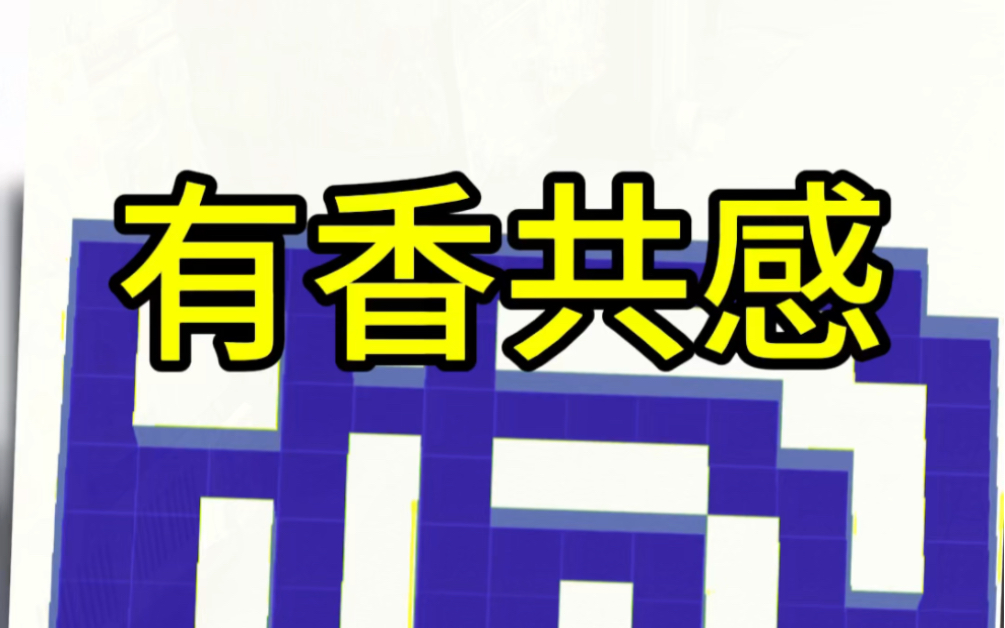 有香共感